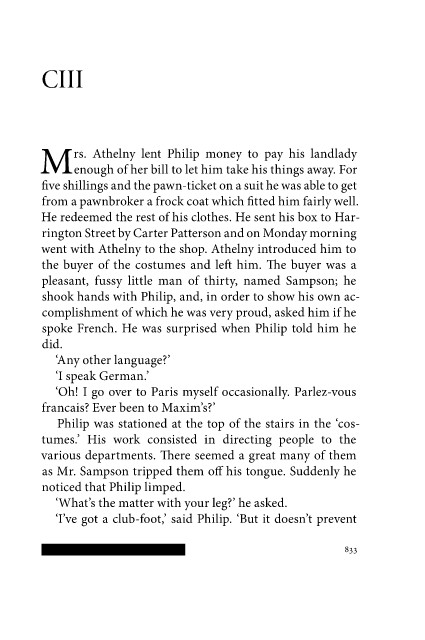 CIII

Mrs. Athelny lent Philip money to pay his landlady enough of her bill to let him take his things away. For five shillings and the pawn-ticket on a suit he was able to get from a pawnbroker a frock coat which fitted him fairly well. He redeemed the rest of his clothes. He sent his box to Harrington Street by Carter Patterson and on Monday morning went with Athelny to the shop. Athelny introduced him to the buyer of the costumes and left him. The buyer was a pleasant, fussy little man of thirty, named Sampson; he shook hands with Philip, and, in order to show his own accomplishment of which he was very proud, asked him if he spoke French. He was surprised when Philip told him he did.

'Any other language?'

'I speak German.'

'Oh! I go over to Paris myself occasionally. Parlez-vous francais? Ever been to Maxim's?'

Philip was stationed at the top of the stairs in the 'costumes.' His work consisted in directing people to the various departments. There seemed a great many of them as Mr. Sampson tripped them off his tongue. Suddenly he noticed that Philip limped.

'What's the matter with your leg?' he asked.

'I've got a club-foot,' said Philip. 'But it doesn't prevent

833